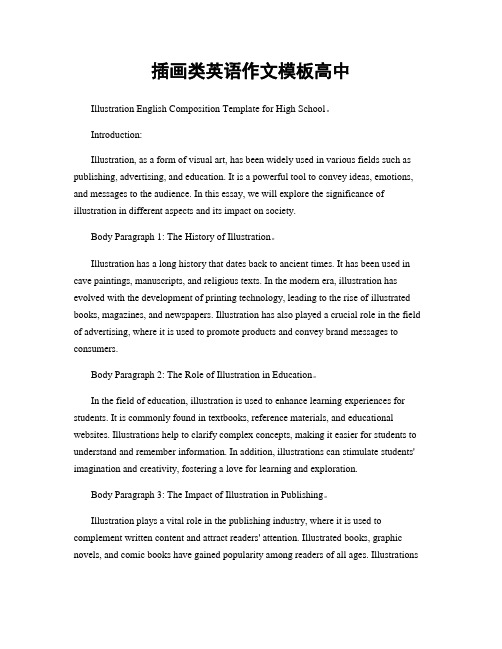 插画类英语作文模板高中

Illustration English Composition Template for High School。

Introduction:

Illustration, as a form of visual art, has been widely used in various fields such as publishing, advertising, and education. It is a powerful tool to convey ideas, emotions, and messages to the audience. In this essay, we will explore the significance of illustration in different aspects and its impact on society.

Body Paragraph 1: The History of Illustration。

Illustration has a long history that dates back to ancient times. It has been used in cave paintings, manuscripts, and religious texts. In the modern era, illustration has evolved with the development of printing technology, leading to the rise of illustrated books, magazines, and newspapers. Illustration has also played a crucial role in the field of advertising, where it is used to promote products and convey brand messages to consumers.

Body Paragraph 2: The Role of Illustration in Education。

In the field of education, illustration is used to enhance learning experiences for students. It is commonly found in textbooks, reference materials, and educational websites. Illustrations help to clarify complex concepts, making it easier for students to understand and remember information. In addition, illustrations can stimulate students' imagination and creativity, fostering a love for learning and exploration.

Body Paragraph 3: The Impact of Illustration in Publishing。

Illustration plays a vital role in the publishing industry, where it is used to complement written content and attract readers' attention. Illustrated books, graphic novels, and comic books have gained popularity among readers of all ages. Illustrations